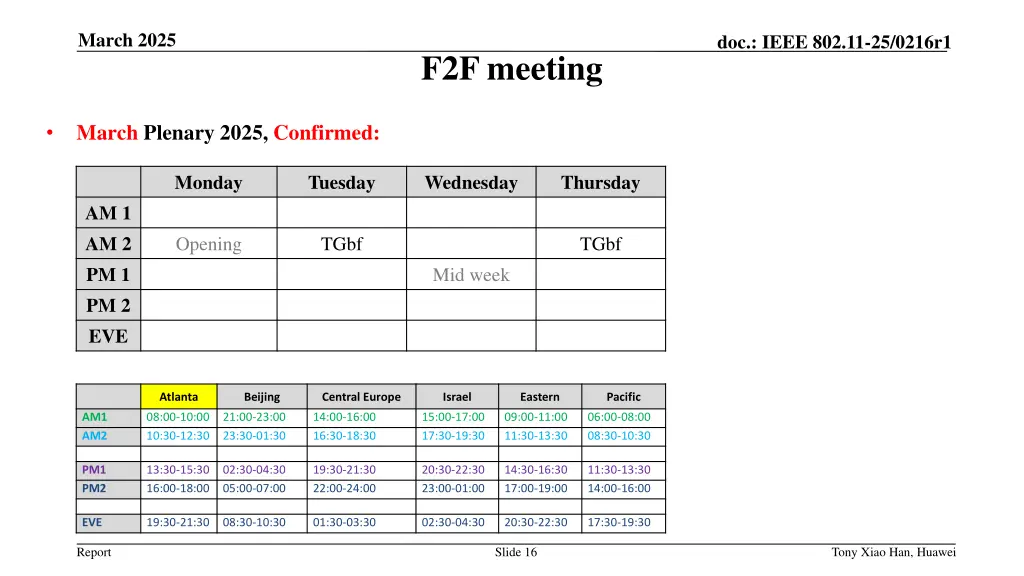 March 2025

doc.: IEEE 802.11-25/0216r1

F2F meeting

• March Plenary 2025, Confirmed:

| | Monday | Tuesday | Wednesday | Thursday |
|---|---|---|---|---|
| AM 1 | | | | |
| AM 2 | Opening | TGbf | | TGbf |
| PM 1 | | | Mid week | |
| PM 2 | | | | |
| EVE | | | | |

| | Atlanta | Beijing | Central Europe | Israel | Eastern | Pacific |
|---|---|---|---|---|---|---|
| AM1 | 08:00-10:00 | 21:00-23:00 | 14:00-16:00 | 15:00-17:00 | 09:00-11:00 | 06:00-08:00 |
| AM2 | 10:30-12:30 | 23:30-01:30 | 16:30-18:30 | 17:30-19:30 | 11:30-13:30 | 08:30-10:30 |
| | | | | | | |
| PM1 | 13:30-15:30 | 02:30-04:30 | 19:30-21:30 | 20:30-22:30 | 14:30-16:30 | 11:30-13:30 |
| PM2 | 16:00-18:00 | 05:00-07:00 | 22:00-24:00 | 23:00-01:00 | 17:00-19:00 | 14:00-16:00 |
| | | | | | | |
| EVE | 19:30-21:30 | 08:30-10:30 | 01:30-03:30 | 02:30-04:30 | 20:30-22:30 | 17:30-19:30 |

Report

Slide 16

Tony Xiao Han, Huawei